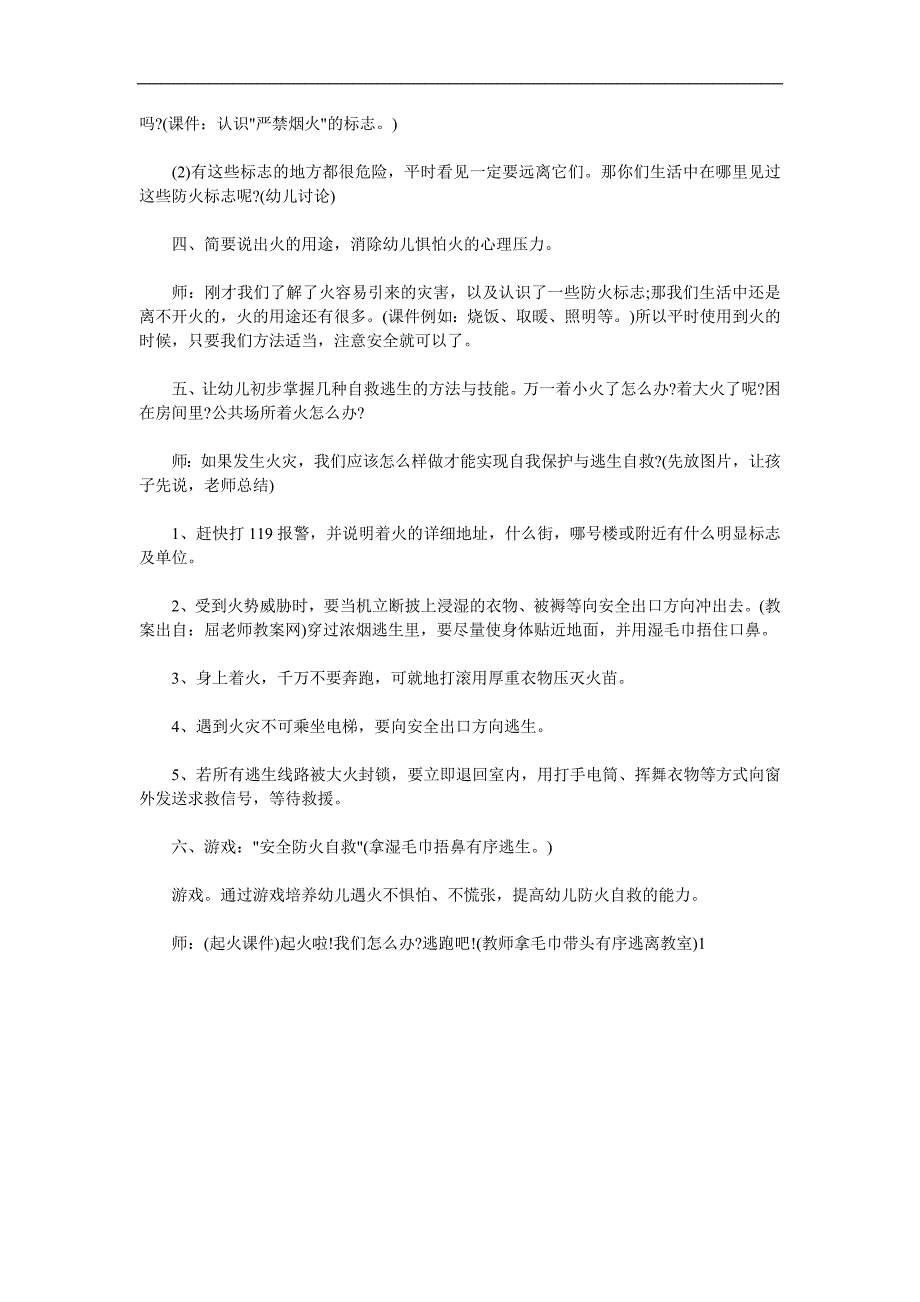 吗?(课件：认识"严禁烟火"的标志。)

(2)有这些标志的地方都很危险，平时看见一定要远离它们。那你们生活中在哪里见过这些防火标志呢?(幼儿讨论)

四、简要说出火的用途，消除幼儿惧怕火的心理压力。

师：刚才我们了解了火容易引来的灾害，以及认识了一些防火标志;那我们生活中还是离不开火的，火的用途还有很多。(课件例如：烧饭、取暖、照明等。)所以平时使用到火的时候，只要我们方法适当，注意安全就可以了。

五、让幼儿初步掌握几种自救逃生的方法与技能。万一着小火了怎么办?着大火了呢?困在房间里?公共场所着火怎么办?

师：如果发生火灾，我们应该怎么样做才能实现自我保护与逃生自救?(先放图片，让孩子先说，老师总结)

1、赶快打119报警，并说明着火的详细地址，什么街，哪号楼或附近有什么明显标志及单位。

2、受到火势威胁时，要当机立断披上浸湿的衣物、被褥等向安全出口方向冲出去。(教案出自：屈老师教案网)穿过浓烟逃生里，要尽量使身体贴近地面，并用湿毛巾捂住口鼻。

3、身上着火，千万不要奔跑，可就地打滚用厚重衣物压灭火苗。

4、遇到火灾不可乘坐电梯，要向安全出口方向逃生。

5、若所有逃生线路被大火封锁，要立即退回室内，用打手电筒、挥舞衣物等方式向窗外发送求救信号，等待救援。

六、游戏："安全防火自救"(拿湿毛巾捂鼻有序逃生。)

游戏。通过游戏培养幼儿遇火不惧怕、不慌张，提高幼儿防火自救的能力。

师：(起火课件)起火啦!我们怎么办?逃跑吧!(教师拿毛巾带头有序逃离教室)1